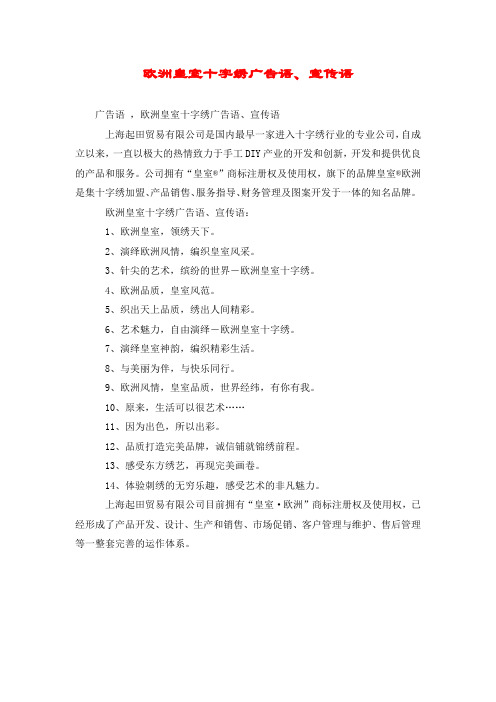 欧洲皇室十字绣广告语、宣传语

广告语 ，欧洲皇室十字绣广告语、宣传语

上海起田贸易有限公司是国内最早一家进入十字绣行业的专业公司，自成立以来，一直以极大的热情致力于手工DIY产业的开发和创新，开发和提供优良的产品和服务。公司拥有“皇室®”商标注册权及使用权，旗下的品牌皇室®欧洲是集十字绣加盟、产品销售、服务指导、财务管理及图案开发于一体的知名品牌。

欧洲皇室十字绣广告语、宣传语：

1、欧洲皇室，领绣天下。

2、演绎欧洲风情，编织皇室风采。

3、针尖的艺术，缤纷的世界－欧洲皇室十字绣。

4、欧洲品质，皇室风范。

5、织出天上品质，绣出人间精彩。

6、艺术魅力，自由演绎－欧洲皇室十字绣。

7、演绎皇室神韵，编织精彩生活。

8、与美丽为伴，与快乐同行。

9、欧洲风情，皇室品质，世界经纬，有你有我。

10、原来，生活可以很艺术……

11、因为出色，所以出彩。

12、品质打造完美品牌，诚信铺就锦绣前程。

13、感受东方绣艺，再现完美画卷。

14、体验刺绣的无穷乐趣，感受艺术的非凡魅力。

上海起田贸易有限公司目前拥有“皇室·欧洲”商标注册权及使用权，已经形成了产品开发、设计、生产和销售、市场促销、客户管理与维护、售后管理等一整套完善的运作体系。